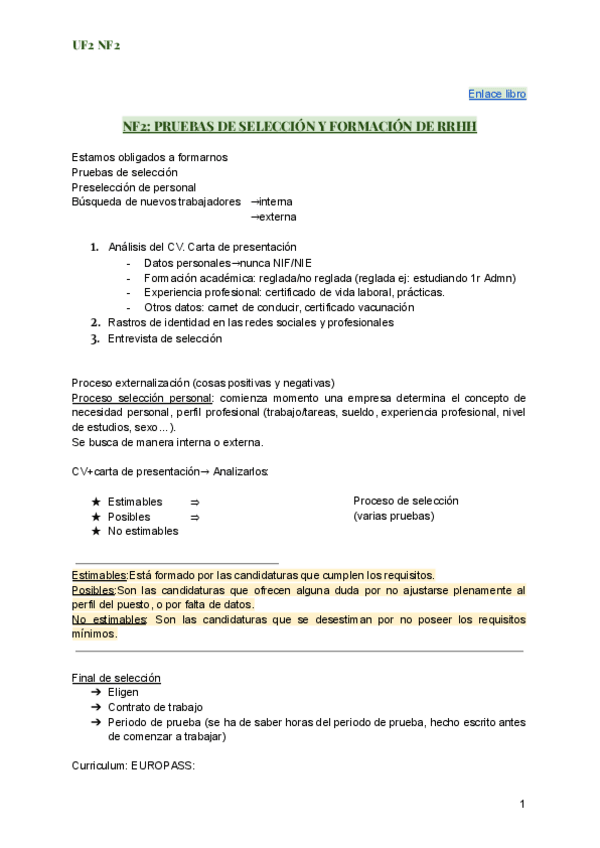 UF2 NF2

Enlace libro

NF2: PRUEBAS DE SELECCIÓN Y FORMACIÓN DE RRHH

Estamos obligados a formarnos
Pruebas de selección
Preselección de personal
Búsqueda de nuevos trabajadores →interna
→externa

1. Análisis del CV. Carta de presentación
- Datos personales→nunca NIF/NIE
- Formación académica: reglada/no reglada (reglada ej: estudiando 1r Admn)
- Experiencia profesional: certificado de vida laboral, prácticas.
- Otros datos: carnet de conducir, certificado vacunación
2. Rastros de identidad en las redes sociales y profesionales
3. Entrevista de selección

Proceso externalización (cosas positivas y negativas)
Proceso selección personal: comienza momento una empresa determina el concepto de necesidad personal, perfil profesional (trabajo/tareas, sueldo, experiencia profesional, nivel de estudios, sexo ...).
Se busca de manera interna o externa.

CV+carta de presentación→ Analizarlos:

★ Estimables ⇒
★ Posibles ⇒
★ No estimables

Proceso de selección
(varias pruebas)

Estimables:Está formado por las candidaturas que cumplen los requisitos.
Posibles:Son las candidaturas que ofrecen alguna duda por no ajustarse plenamente al perfil del puesto, o por falta de datos.
No estimables: Son las candidaturas que se desestiman por no poseer los requisitos mínimos.

Final de selección
➔ Eligen
➔ Contrato de trabajo
➔ Periodo de prueba (se ha de saber horas del periodo de prueba, hecho escrito antes de comenzar a trabajar)

Curriculum: EUROPASS:

1